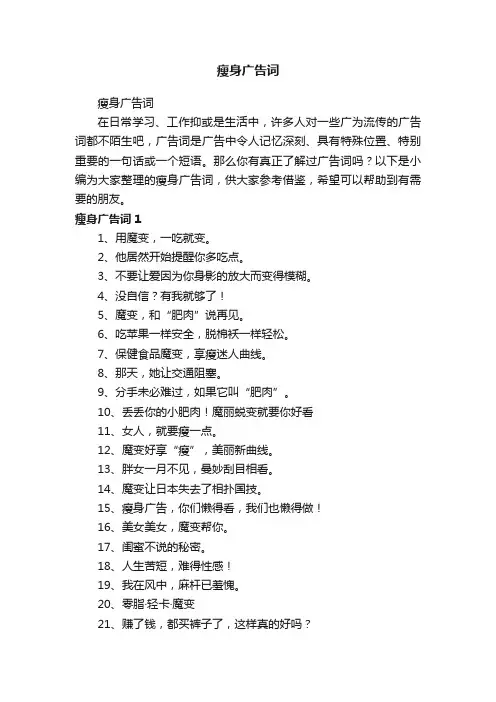 瘦身广告词

瘦身广告词

在日常学习、工作抑或是生活中，许多人对一些广为流传的广告词都不陌生吧，广告词是广告中令人记忆深刻、具有特殊位置、特别重要的一句话或一个短语。那么你有真正了解过广告词吗？以下是小编为大家整理的瘦身广告词，供大家参考借鉴，希望可以帮助到有需要的朋友。

瘦身广告词 1

1、用魔变，一吃就变。

2、他居然开始提醒你多吃点。

3、不要让爱因为你身影的放大而变得模糊。

4、没自信？有我就够了！

5、魔变，和“肥肉”说再见。

6、吃苹果一样安全，脱棉袄一样轻松。

7、保健食品魔变，享瘦迷人曲线。

8、那天，她让交通阻塞。

9、分手未必难过，如果它叫“肥肉”。

10、丢丢你的小肥肉！魔丽蜕变就要你好看

11、女人，就要瘦一点。

12、魔变好享“瘦”，美丽新曲线。

13、胖女一月不见，曼妙刮目相看。

14、魔变让日本失去了相扑国技。

15、瘦身广告，你们懒得看，我们也懒得做！

16、美女美女，魔变帮你。

17、闺蜜不说的秘密。

18、人生苦短，难得性感！

19、我在风中，麻杆已羞愧。

20、零脂·轻卡·魔变

21、赚了钱，都买裤子了，这样真的好吗？